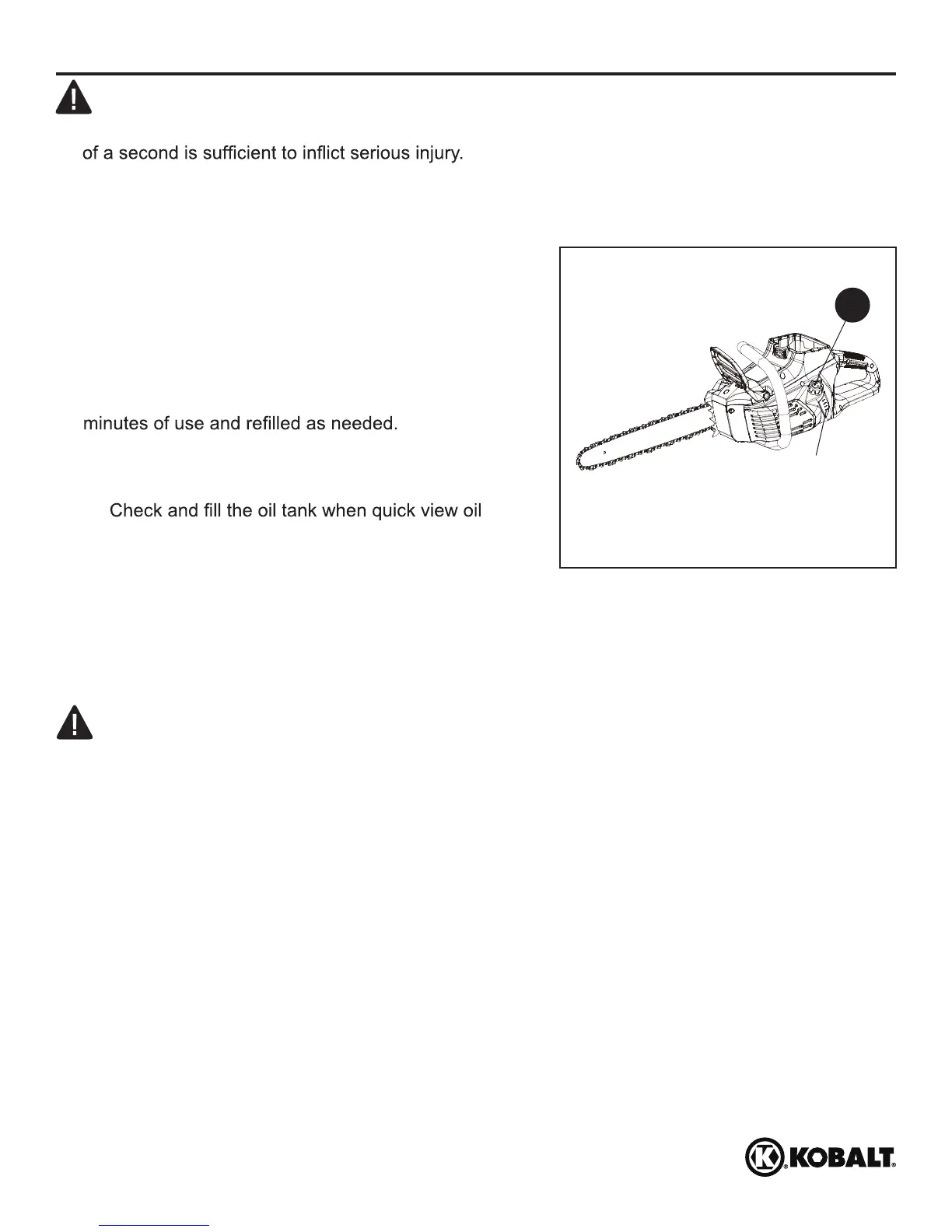 of a second is sufficient to inflict serious injury.

minutes of use and refilled as needed.

Check and fill the oil tank when quick view oil

KOBALT